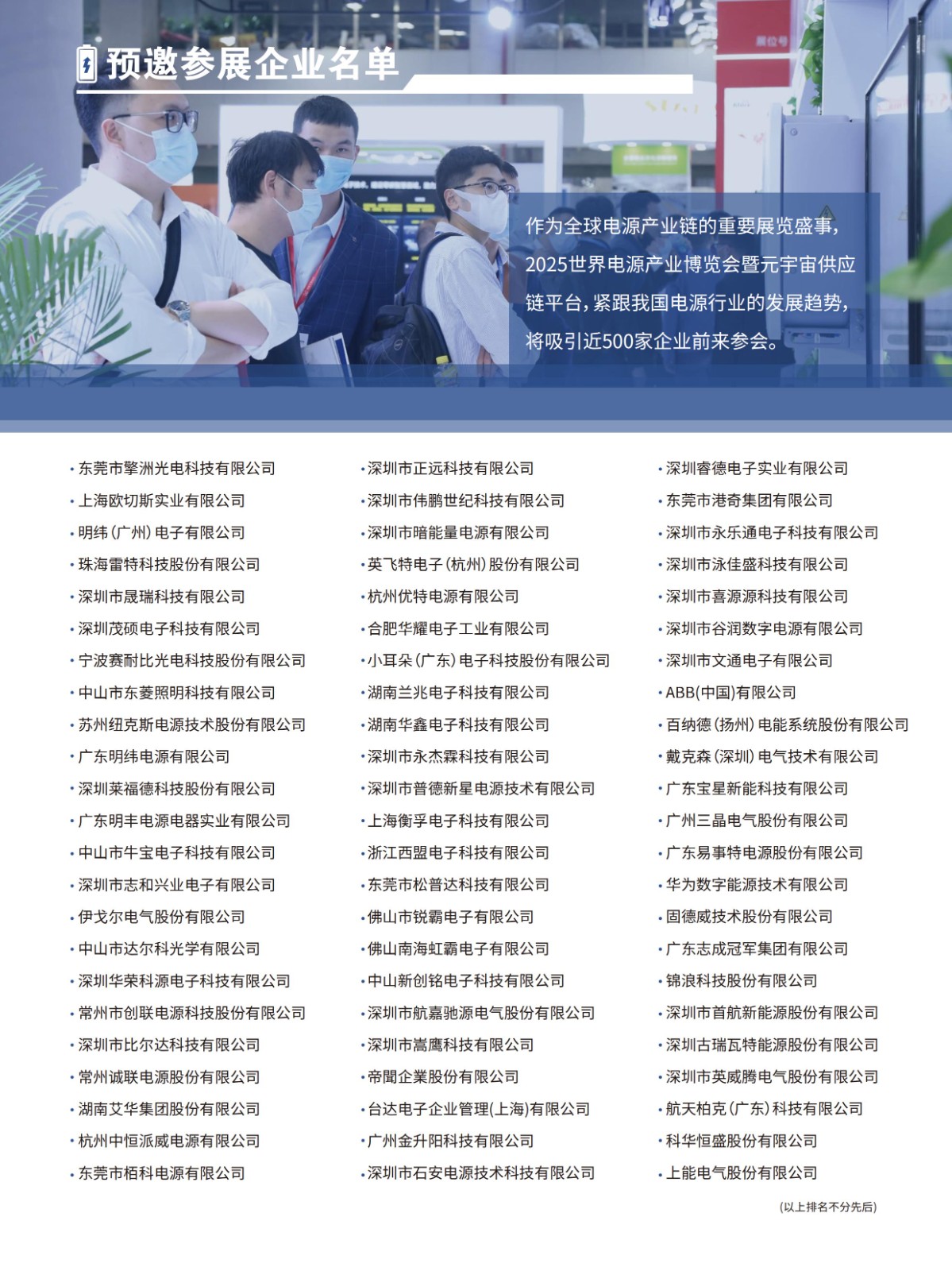 预邀参展企业名单

作为全球电源产业链的重要展览盛事，2025世界电源产业博览会暨元宇宙供应链平台，紧跟我国电源行业的发展趋势，将吸引近500家企业前来参会。

· 东莞市擎洲光电科技有限公司
· 上海欧切斯实业有限公司
· 明纬（广州）电子有限公司
· 珠海雷特科技股份有限公司
· 深圳市晟瑞科技有限公司
· 深圳茂硕电子科技有限公司
· 宁波赛耐比光电科技股份有限公司
· 中山市东菱照明科技有限公司
· 苏州纽克斯电源技术股份有限公司
· 广东明纬电源有限公司
· 深圳莱福德科技股份有限公司
· 广东明丰电源电器实业有限公司
· 中山市牛宝电子科技有限公司
· 深圳市志和兴业电子有限公司
· 伊戈尔电气股份有限公司
· 中山市达尔科光学有限公司
· 深圳华荣科源电子科技有限公司
· 常州市创联电源科技股份有限公司
· 深圳市比尔达科技有限公司
· 常州诚联电源股份有限公司
· 湖南艾华集团股份有限公司
· 杭州中恒派威电源有限公司
· 东莞市栢科电源有限公司

· 深圳市正远科技有限公司
· 深圳市伟鹏世纪科技有限公司
· 深圳市暗能量电源有限公司
· 英飞特电子（杭州）股份有限公司
· 杭州优特电源有限公司
· 合肥华耀电子工业有限公司
· 小耳朵（广东）电子科技股份有限公司
· 湖南兰兆电子科技有限公司
· 湖南华鑫电子科技有限公司
· 深圳市永杰霖科技有限公司
· 深圳市普德新星电源技术有限公司
· 上海衡孚电子科技有限公司
· 浙江西盟电子科技有限公司
· 东莞市松普达科技有限公司
· 佛山市锐霸电子有限公司
· 佛山南海虹霸电子有限公司
· 中山新创铭电子科技有限公司
· 深圳市航嘉驰源电气股份有限公司
· 深圳市嵩鹰科技有限公司
· 帝聞企業股份有限公司
· 台达电子企业管理(上海)有限公司
· 广州金升阳科技有限公司
· 深圳市石安电源技术科技有限公司

· 深圳睿德电子实业有限公司
· 东莞市港奇集团有限公司
· 深圳市永乐通电子科技有限公司
· 深圳市泳佳盛科技有限公司
· 深圳市喜源源科技有限公司
· 深圳市谷润数字电源有限公司
· 深圳市文通电子有限公司
· ABB(中国)有限公司
· 百纳德（扬州）电能系统股份有限公司
· 戴克森（深圳）电气技术有限公司
· 广东宝星新能科技有限公司
· 广州三晶电气股份有限公司
· 广东易事特电源股份有限公司
· 华为数字能源技术有限公司
· 固德威技术股份有限公司
· 广东志成冠军集团有限公司
· 锦浪科技股份有限公司
· 深圳市首航新能源股份有限公司
· 深圳古瑞瓦特能源股份有限公司
· 深圳市英威腾电气股份有限公司
· 航天柏克（广东）科技有限公司
· 科华恒盛股份有限公司
· 上能电气股份有限公司

(以上排名不分先后)